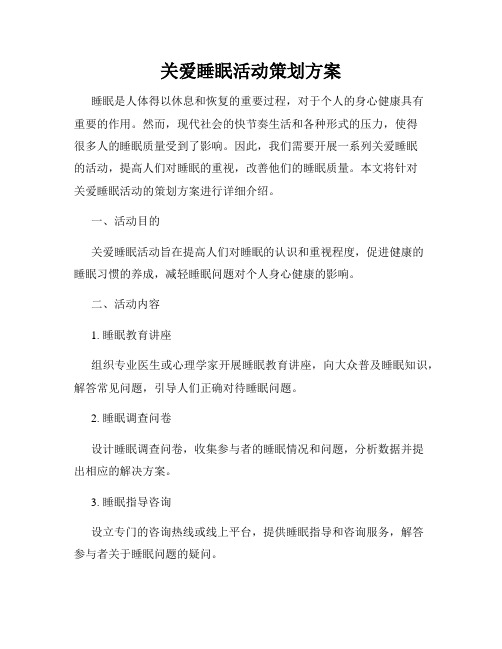 关爱睡眠活动策划方案

睡眠是人体得以休息和恢复的重要过程，对于个人的身心健康具有重要的作用。然而，现代社会的快节奏生活和各种形式的压力，使得很多人的睡眠质量受到了影响。因此，我们需要开展一系列关爱睡眠的活动，提高人们对睡眠的重视，改善他们的睡眠质量。本文将针对关爱睡眠活动的策划方案进行详细介绍。

一、活动目的

关爱睡眠活动旨在提高人们对睡眠的认识和重视程度，促进健康的睡眠习惯的养成，减轻睡眠问题对个人身心健康的影响。

二、活动内容

1. 睡眠教育讲座

组织专业医生或心理学家开展睡眠教育讲座，向大众普及睡眠知识，解答常见问题，引导人们正确对待睡眠问题。

2. 睡眠调查问卷

设计睡眠调查问卷，收集参与者的睡眠情况和问题，分析数据并提出相应的解决方案。

3. 睡眠指导咨询

设立专门的咨询热线或线上平台，提供睡眠指导和咨询服务，解答参与者关于睡眠问题的疑问。